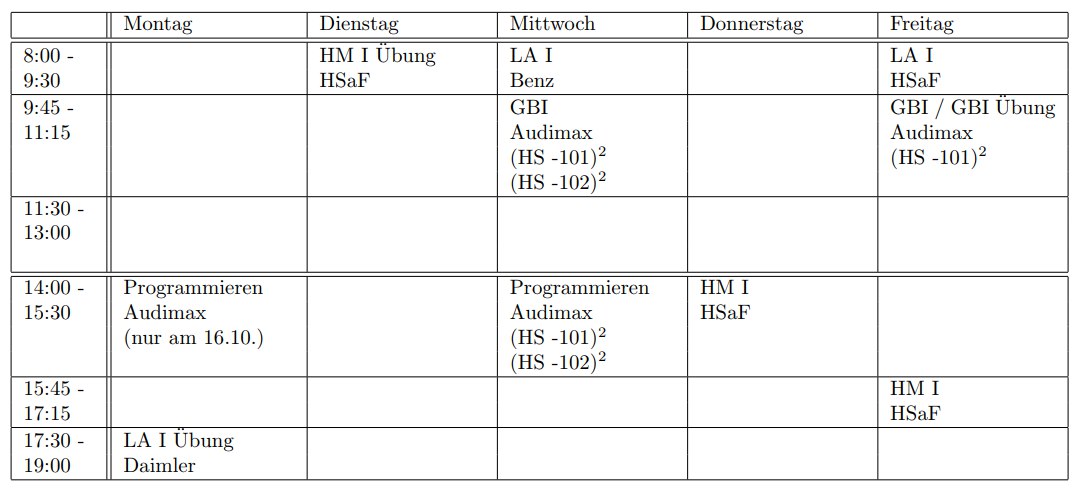 | | Montag | Dienstag | Mittwoch | Donnerstag | Freitag |
|---|---|---|---|---|---|
| 8:00 - 9:30 | | HM I Übung HSaF | LA I Benz | | LA I HSaF |
| 9:45 - 11:15 | | | GBI Audimax (HS -101)$^2$ (HS -102)$^2$ | | GBI / GBI Übung Audimax (HS -101)$^2$ |
| 11:30 - 13:00 | | | | | |
| 14:00 - 15:30 | Programmieren Audimax (nur am 16.10.) | | Programmieren Audimax (HS -101)$^2$ (HS -102)$^2$ | HM I HSaF | |
| 15:45 - 17:15 | | | | | HM I HSaF |
| 17:30 - 19:00 | LA I Übung Daimler | | | | |